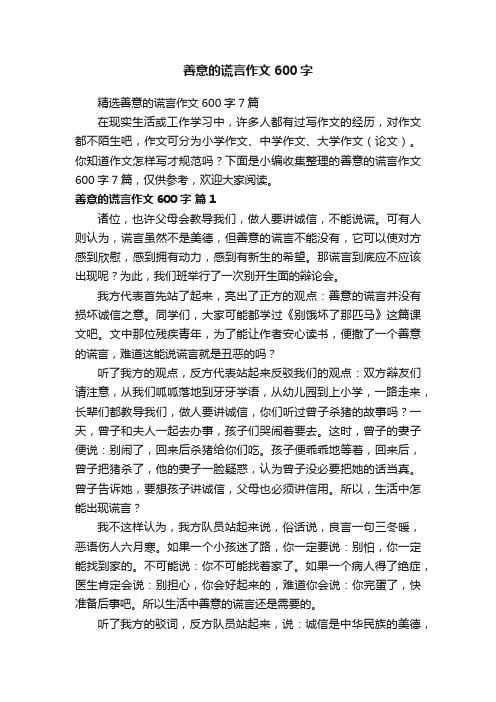 善意的谎言作文 600 字

精选善意的谎言作文 600 字 7 篇

在现实生活或工作学习中，许多人都有过写作文的经历，对作文都不陌生吧，作文可分为小学作文、中学作文、大学作文（论文）。你知道作文怎样写才规范吗？下面是小编收集整理的善意的谎言作文 600 字 7 篇，仅供参考，欢迎大家阅读。

善意的谎言作文 600 字 篇 1

诸位，也许父母会教导我们，做人要讲诚信，不能说谎。可有人则认为，谎言虽然不是美德，但善意的谎言不能没有，它可以使对方感到欣慰，感到拥有动力，感到有新生的希望。那谎言到底应不应该出现呢？为此，我们班举行了一次别开生面的辩论会。

我方代表首先站了起来，亮出了正方的观点：善意的谎言并没有损坏诚信之意。同学们，大家可能都学过《别饿坏了那匹马》这篇课文吧。文中那位残疾青年，为了能让作者安心读书，便撒了一个善意的谎言，难道这能说谎言就是丑恶的吗？

听了我方的观点，反方代表站起来反驳我们的观点：双方辩友们请注意，从我们呱呱落地到牙牙学语，从幼儿园到上小学，一路走来，长辈们都教导我们，做人要讲诚信，你们听过曾子杀猪的故事吗？一天，曾子和夫人一起去办事，孩子们哭闹着要去。这时，曾子的妻子便说：别闹了，回来后杀猪给你们吃。孩子便乖乖地等着，回来后，曾子把猪杀了，他的妻子一脸疑惑，认为曾子没必要把她的话当真。曾子告诉她，要想孩子讲诚信，父母也必须讲信用。所以，生活中怎能出现谎言？

我不这样认为，我方队员站起来说，俗话说，良言一句三冬暖，恶语伤人六月寒。如果一个小孩迷了路，你一定要说：别怕，你一定能找到家的。不可能说：你不可能找着家了。如果一个病人得了绝症，医生肯定会说：别担心，你会好起来的，难道你会说：你完蛋了，快准备后事吧。所以生活中善意的谎言还是需要的。

听了我方的驳词，反方队员站起来，说：诚信是中华民族的美德，